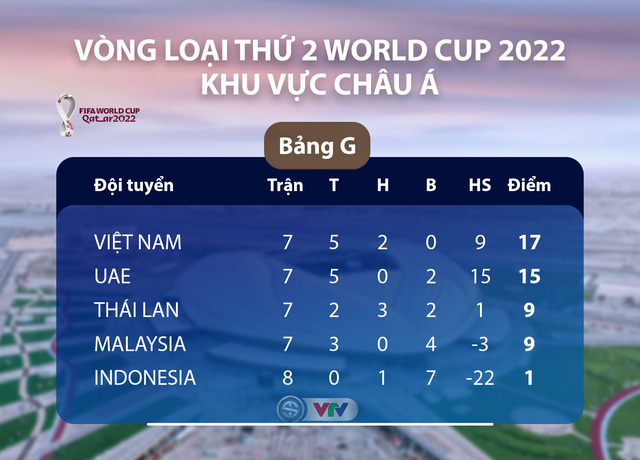 VÒNG LOẠI THỨ 2 WORLD CUP 2022
KHU VỰC CHÂU Á

FIFA WORLD CUP
Qatar2022

Bảng G

| Đội tuyển | Trận | T | H | B | HS | Điểm |
|---|---|---|---|---|---|---|
| VIỆT NAM | 7 | 5 | 2 | 0 | 9 | 17 |
| UAE | 7 | 5 | 0 | 2 | 15 | 15 |
| THÁI LAN | 7 | 2 | 3 | 2 | 1 | 9 |
| MALAYSIA | 7 | 3 | 0 | 4 | -3 | 9 |
| INDONESIA | 8 | 0 | 1 | 7 | -22 | 1 |

VTV